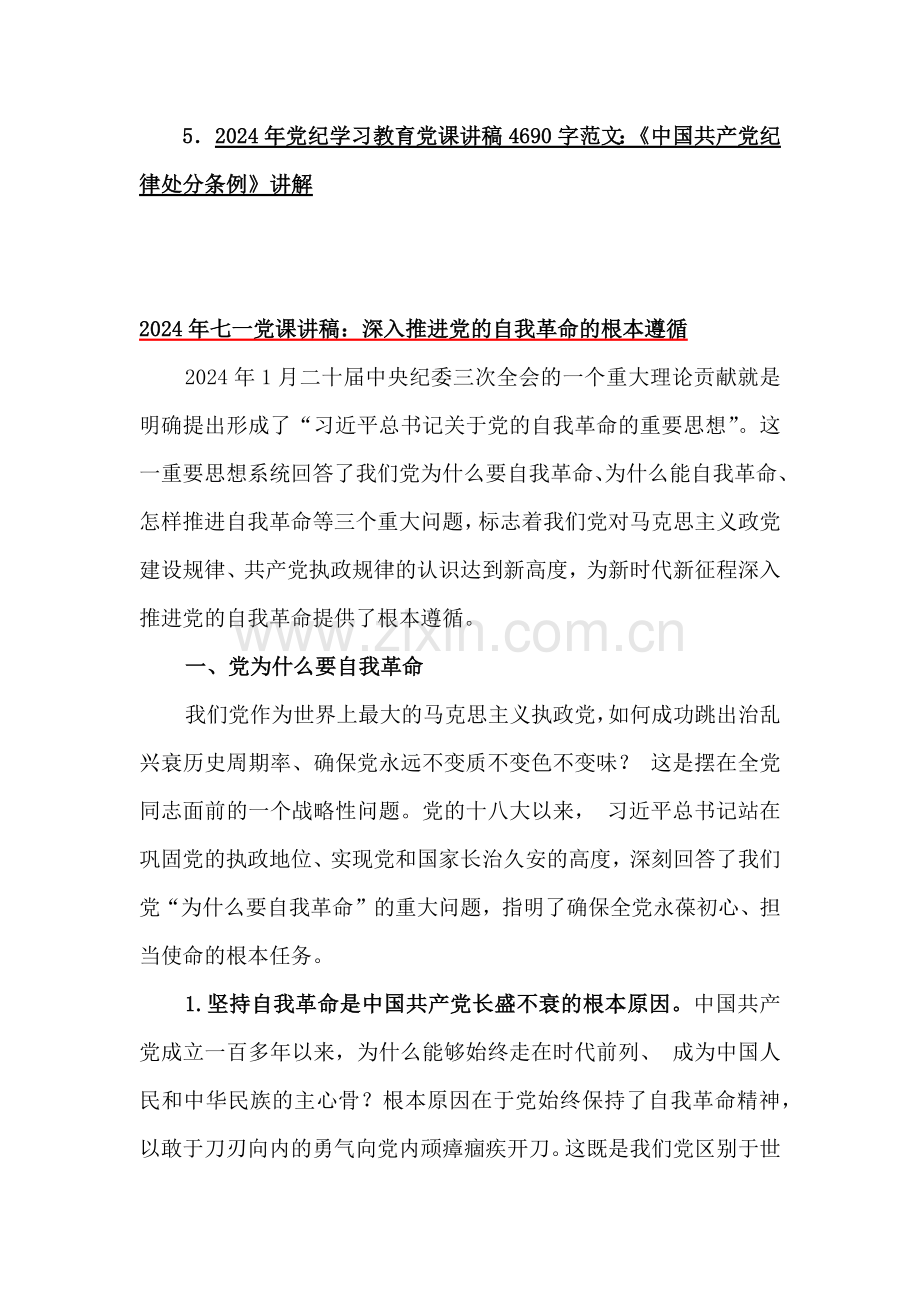 5．2024 年党纪学习教育党课讲稿 4690 字范文:《中国共产党纪律处分条例》讲解

2024 年七一党课讲稿：深入推进党的自我革命的根本遵循

2024 年 1 月二十届中央纪委三次全会的一个重大理论贡献就是明确提出形成了“习近平总书记关于党的自我革命的重要思想”。这一重要思想系统回答了我们党为什么要自我革命、为什么能自我革命、怎样推进自我革命等三个重大问题，标志着我们党对马克思主义政党建设规律、共产党执政规律的认识达到新高度，为新时代新征程深入推进党的自我革命提供了根本遵循。

www.zixin.com.cn

一、党为什么要自我革命

我们党作为世界上最大的马克思主义执政党，如何成功跳出治乱兴衰历史周期率、确保党永远不变质不变色不变味？ 这是摆在全党同志面前的一个战略性问题。党的十八大以来， 习近平总书记站在巩固党的执政地位、实现党和国家长治久安的高度，深刻回答了我们党“为什么要自我革命”的重大问题，指明了确保全党永葆初心、担当使命的根本任务。

1.坚持自我革命是中国共产党长盛不衰的根本原因。中国共产党成立一百多年以来，为什么能够始终走在时代前列、 成为中国人民和中华民族的主心骨？根本原因在于党始终保持了自我革命精神，以敢于刀刃向内的勇气向党内顽瘴痼疾开刀。这既是我们党区别于世